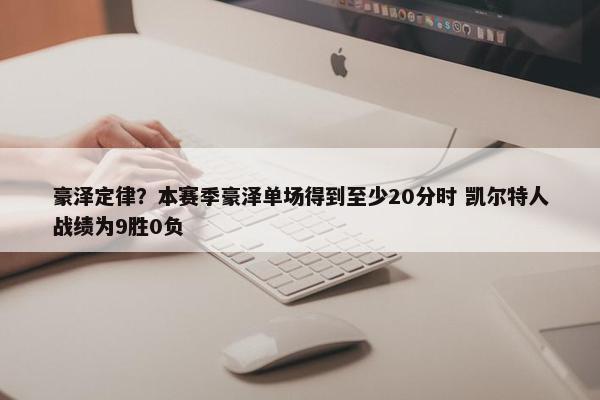 豪泽定律？本赛季豪泽单场得到至少20分时 凯尔特人战绩为9胜0负